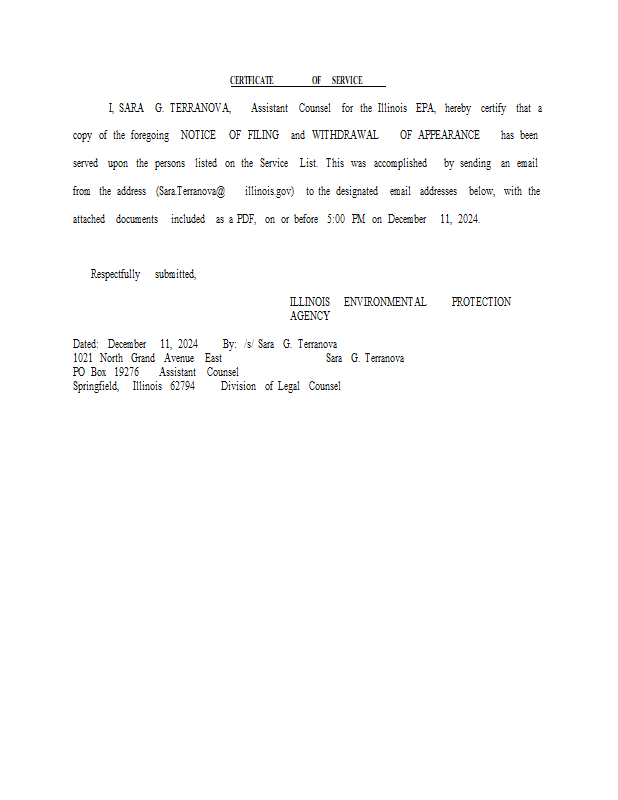 CERTIFICATE OF SERVICE

I, SARA G. TERRANOVA, Assistant Counsel for the Illinois EPA, hereby certify that a copy of the foregoing NOTICE OF FILING and WITHDRAWAL OF APPEARANCE has been served upon the persons listed on the Service List. This was accomplished by sending an email from the address (Sara.Terranova@ illinois.gov) to the designated email addresses below, with the attached documents included as a PDF, on or before 5:00 PM on December 11, 2024.

Respectfully submitted,

ILLINOIS ENVIRONMENTAL PROTECTION AGENCY

Dated: December 11, 2024 By: /s/ Sara G. Terranova
1021 North Grand Avenue East Sara G. Terranova
PO Box 19276 Assistant Counsel
Springfield, Illinois 62794 Division of Legal Counsel